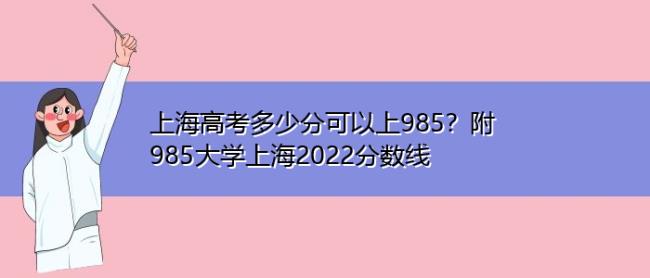 上海高考多少分可以上985？附985大学上海2022分数线